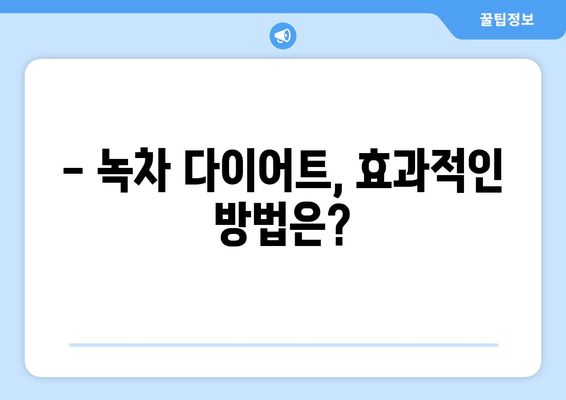 꿀팁정보

– 녹차 다이어트, 효과적인 방법은?